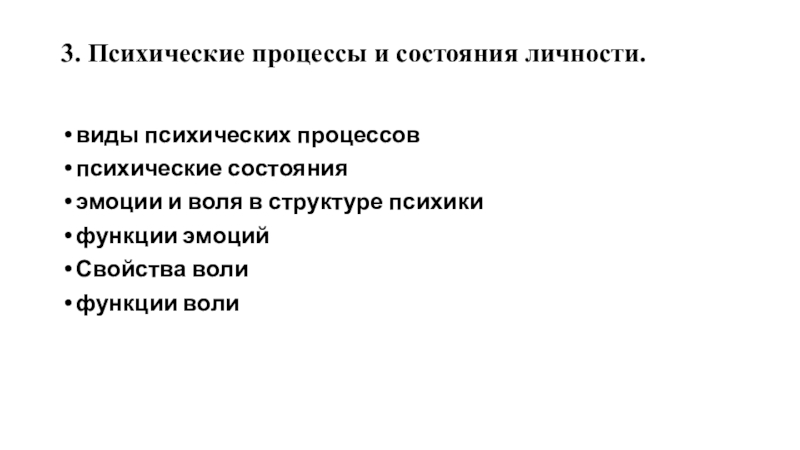 3. Психические процессы и состояния личности.

• виды психических процессов
• психические состояния
• эмоции и воля в структуре психики
• функции эмоций
• Свойства воли
• функции воли